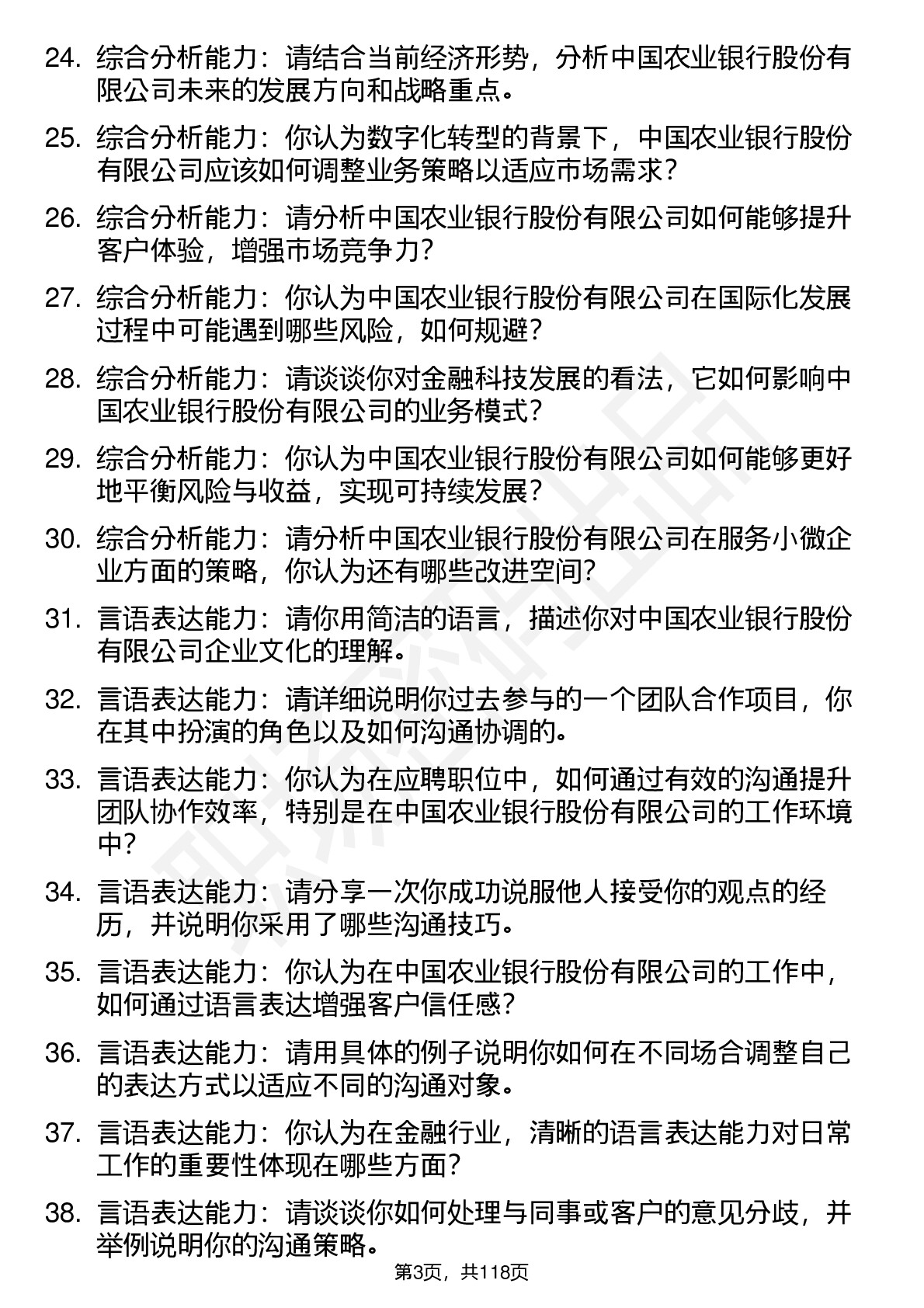 24. 综合分析能力：请结合当前经济形势，分析中国农业银行股份有限公司未来的发展方向和战略重点。

25. 综合分析能力：你认为数字化转型的背景下，中国农业银行股份有限公司应该如何调整业务策略以适应市场需求？

26. 综合分析能力：请分析中国农业银行股份有限公司如何能够提升客户体验，增强市场竞争力？

27. 综合分析能力：你认为中国农业银行股份有限公司在国际化发展过程中可能遇到哪些风险，如何规避？

28. 综合分析能力：请谈谈你对金融科技发展的看法，它如何影响中国农业银行股份有限公司的业务模式？

29. 综合分析能力：你认为中国农业银行股份有限公司如何能够更好地平衡风险与收益，实现可持续发展？

30. 综合分析能力：请分析中国农业银行股份有限公司在服务小微企业方面的策略，你认为还有哪些改进空间？

31. 言语表达能力：请你用简洁的语言，描述你对中国农业银行股份有限公司企业文化的理解。

32. 言语表达能力：请详细说明你过去参与的一个团队合作项目，你在其中扮演的角色以及如何沟通协调的。

33. 言语表达能力：你认为在应聘职位中，如何通过有效的沟通提升团队协作效率，特别是在中国农业银行股份有限公司的工作环境中？

34. 言语表达能力：请分享一次你成功说服他人接受你的观点的经历，并说明你采用了哪些沟通技巧。

35. 言语表达能力：你认为在中国农业银行股份有限公司的工作中，如何通过语言表达增强客户信任感？

36. 言语表达能力：请用具体的例子说明你如何在不同场合调整自己的表达方式以适应不同的沟通对象。

37. 言语表达能力：你认为在金融行业，清晰的语言表达能力对日常工作的重要性体现在哪些方面？

38. 言语表达能力：请谈谈你如何处理与同事或客户的意见分歧，并举例说明你的沟通策略。

第3页，共118页